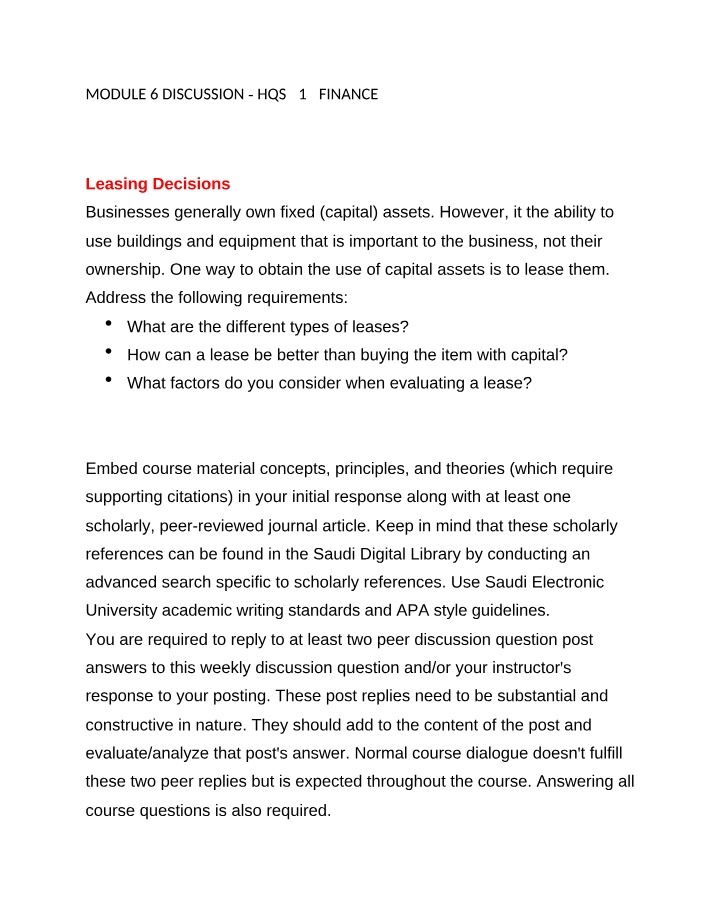 MODULE 6 DISCUSSION - HQS 1 FINANCE

Leasing Decisions

Businesses generally own fixed (capital) assets. However, it the ability to use buildings and equipment that is important to the business, not their ownership. One way to obtain the use of capital assets is to lease them. Address the following requirements:

• What are the different types of leases?
• How can a lease be better than buying the item with capital?
• What factors do you consider when evaluating a lease?

Embed course material concepts, principles, and theories (which require supporting citations) in your initial response along with at least one scholarly, peer-reviewed journal article. Keep in mind that these scholarly references can be found in the Saudi Digital Library by conducting an advanced search specific to scholarly references. Use Saudi Electronic University academic writing standards and APA style guidelines.

You are required to reply to at least two peer discussion question post answers to this weekly discussion question and/or your instructor's response to your posting. These post replies need to be substantial and constructive in nature. They should add to the content of the post and evaluate/analyze that post's answer. Normal course dialogue doesn't fulfill these two peer replies but is expected throughout the course. Answering all course questions is also required.